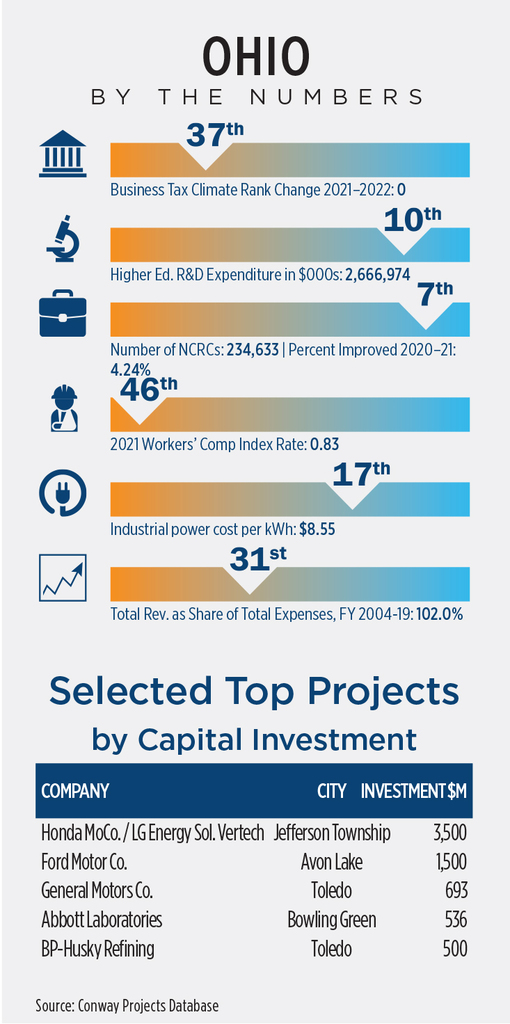 OHIO
BY THE NUMBERS

37th
Business Tax Climate Rank Change 2021–2022: 0

10th
Higher Ed. R&D Expenditure in $000s: 2,666,974

7th
Number of NCRCs: 234,633 | Percent Improved 2020–21: 4.24%

46th
2021 Workers' Comp Index Rate: 0.83

17th
Industrial power cost per kWh: $8.55

31st
Total Rev. as Share of Total Expenses, FY 2004-19: 102.0%

Selected Top Projects by Capital Investment

| COMPANY | CITY | INVESTMENT $M |
|---|---|---|
| Honda MoCo. / LG Energy Sol. Vertech | Jefferson Township | 3,500 |
| Ford Motor Co. | Avon Lake | 1,500 |
| General Motors Co. | Toledo | 693 |
| Abbott Laboratories | Bowling Green | 536 |
| BP-Husky Refining | Toledo | 500 |

Source: Conway Projects Database